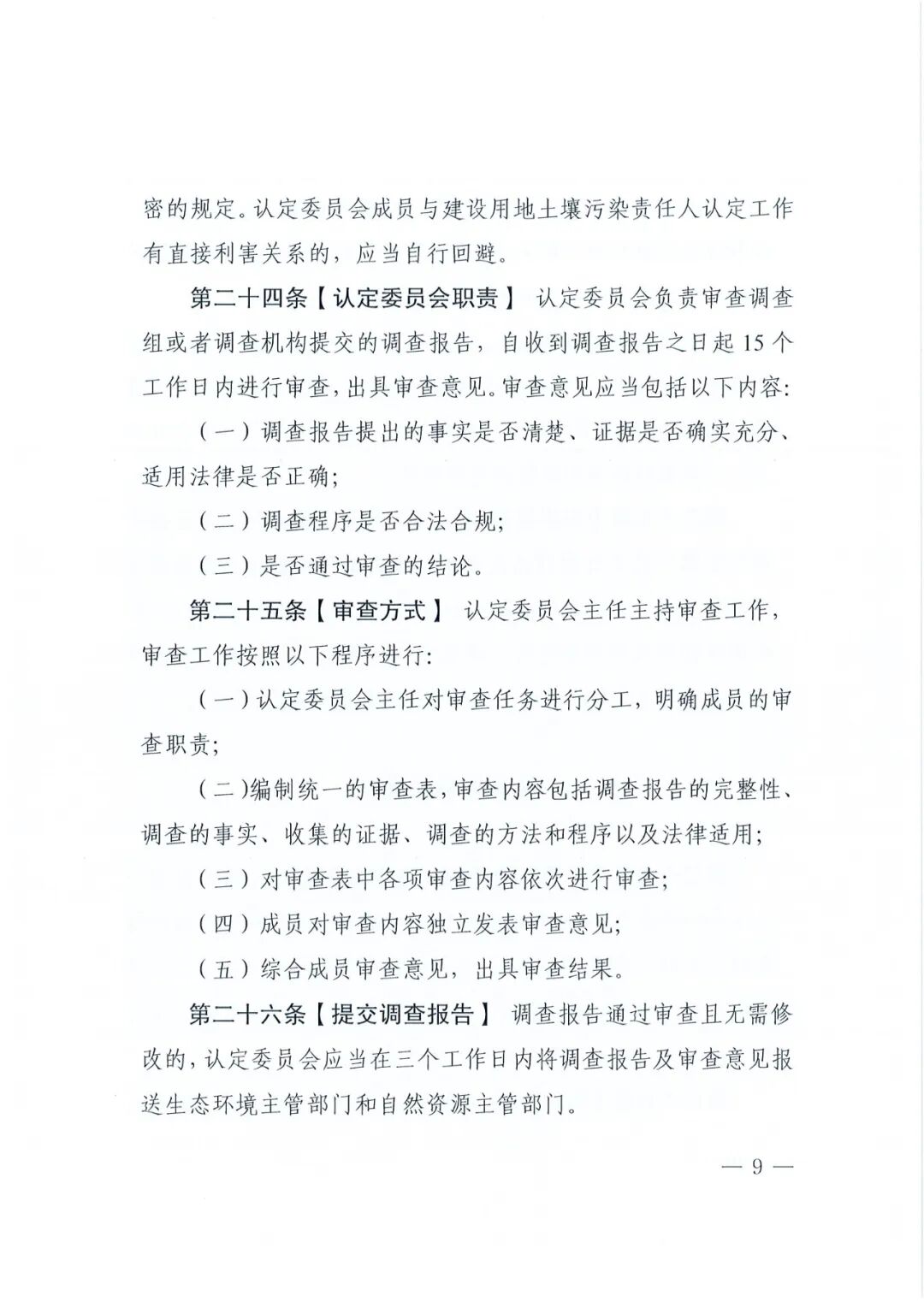 密的规定。认定委员会成员与建设用地土壤污染责任人认定工作有直接利害关系的，应当自行回避。

第二十四条【认定委员会职责】 认定委员会负责审查调查组或者调查机构提交的调查报告，自收到调查报告之日起 15 个工作日内进行审查，出具审查意见。审查意见应当包括以下内容：

（一）调查报告提出的事实是否清楚、证据是否确实充分、适用法律是否正确；

（二）调查程序是否合法合规；

（三）是否通过审查的结论。

第二十五条【审查方式】 认定委员会主任主持审查工作，审查工作按照以下程序进行：

（一）认定委员会主任对审查任务进行分工，明确成员的审查职责；

（二）编制统一的审查表，审查内容包括调查报告的完整性、调查的事实、收集的证据、调查的方法和程序以及法律适用；

（三）对审查表中各项审查内容依次进行审查；

（四）成员对审查内容独立发表审查意见；

（五）综合成员审查意见，出具审查结果。

第二十六条【提交调查报告】 调查报告通过审查且无需修改的，认定委员会应当在三个工作日内将调查报告及审查意见报送生态环境主管部门和自然资源主管部门。

— 9 —